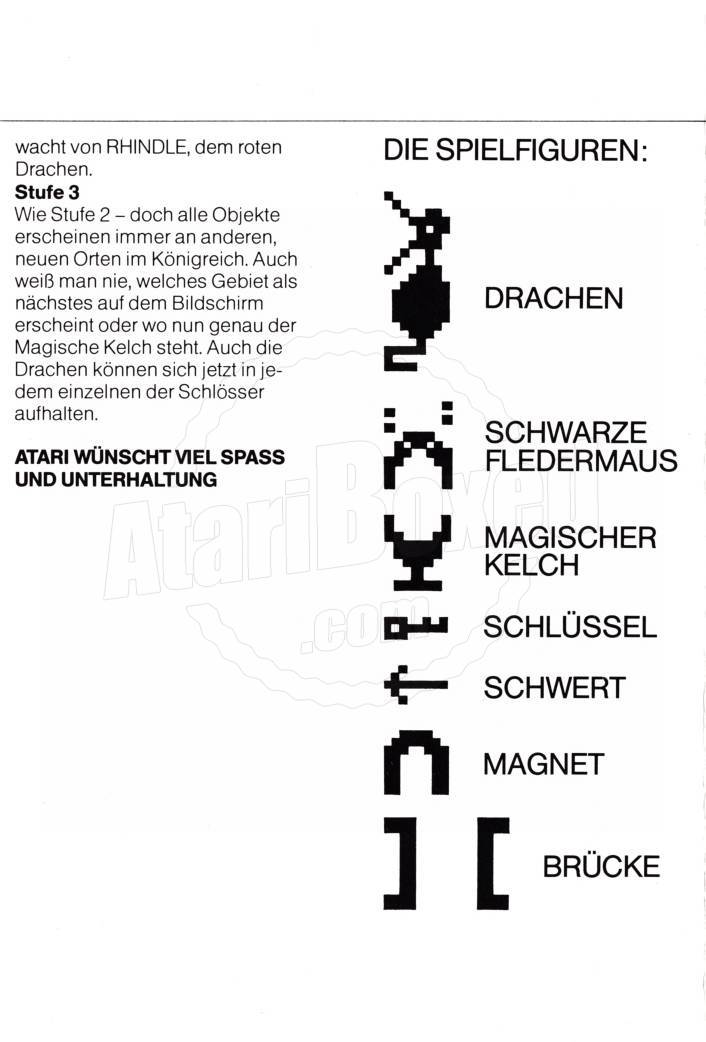 wacht von RHINDLE, dem roten Drachen.
**Stufe 3**
Wie Stufe 2 – doch alle Objekte erscheinen immer an anderen, neuen Orten im Königreich. Auch weiß man nie, welches Gebiet als nächstes auf dem Bildschirm erscheint oder wo nun genau der Magische Kelch steht. Auch die Drachen können sich jetzt in jedem einzelnen der Schlösser aufhalten.

**ATARI WÜNSCHT VIEL SPASS UND UNTERHALTUNG**

DIE SPIELFIGUREN:

DRACHEN

SCHWARZE FLEDERMAUS

MAGISCHER KELCH

SCHLÜSSEL

SCHWERT

MAGNET

BRÜCKE

AtariBoxed .com